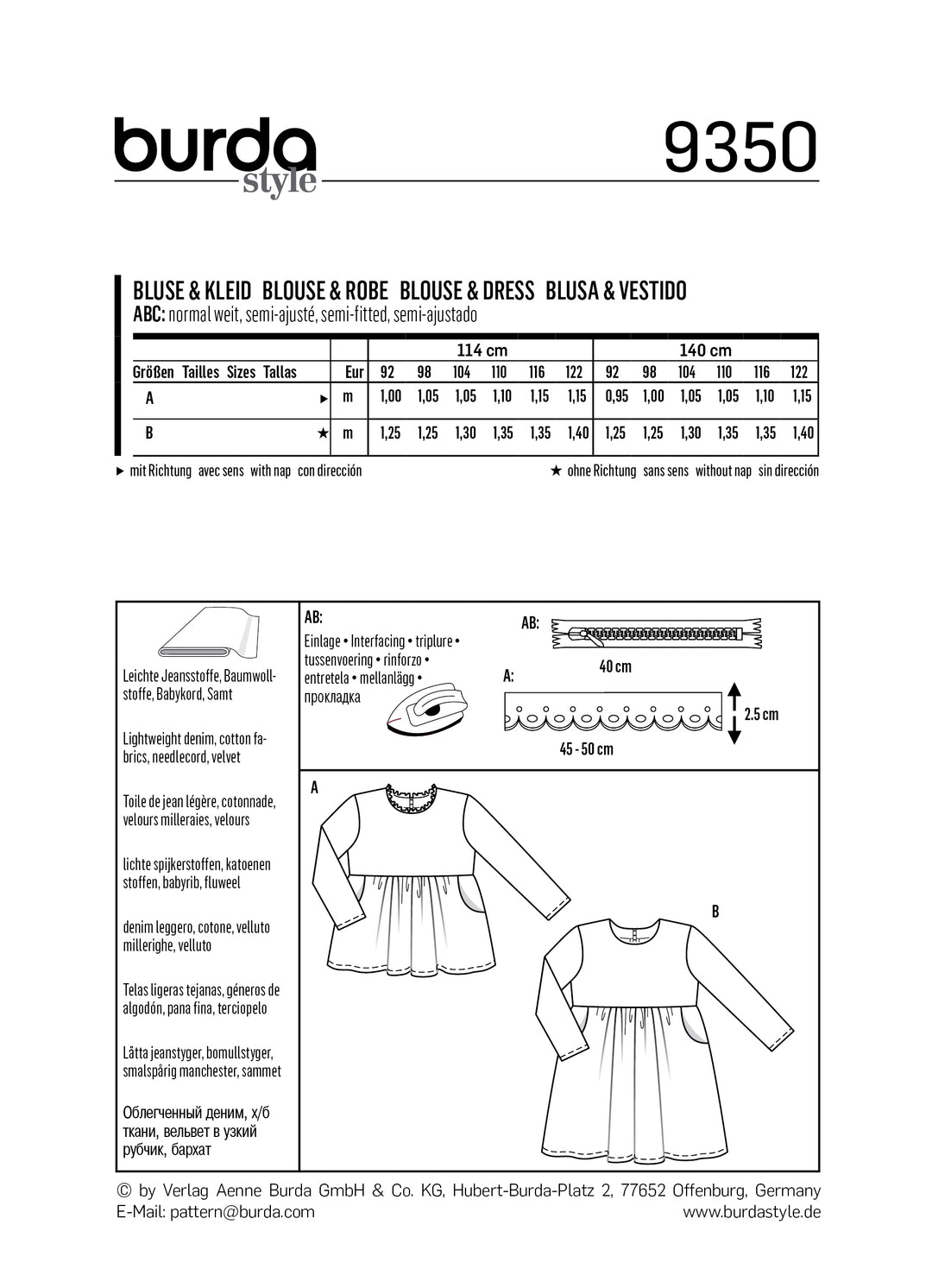 burda style

9350

BLUSE & KLEID BLOUSE & ROBE BLOUSE & DRESS BLUSA & VESTIDO
ABC: normal weit, semi-ajusté, semi-fitted, semi-ajustado

| | | | 114 cm | | | | | | 140 cm | | | | | |
|---|---|---|---|---|---|---|---|---|---|---|---|---|---|---|
| Größen Tailles Sizes Tallas | | Eur | 92 | 98 | 104 | 110 | 116 | 122 | 92 | 98 | 104 | 110 | 116 | 122 |
| A | ► | m | 1,00 | 1,05 | 1,05 | 1,10 | 1,15 | 1,15 | 0,95 | 1,00 | 1,05 | 1,05 | 1,10 | 1,15 |
| B | ★ | m | 1,25 | 1,25 | 1,30 | 1,35 | 1,35 | 1,40 | 1,25 | 1,25 | 1,30 | 1,35 | 1,35 | 1,40 |

► mit Richtung avec sens with nap con dirección

★ ohne Richtung sans sens without nap sin dirección

Leichte Jeansstoffe, Baumwollstoffe, Babykord, Samt

Lightweight denim, cotton fabrics, needlecord, velvet

Toile de jean légère, cotonnade, velours milleraies, velours

lichte spijkerstoffen, katoenen stoffen, babyrib, fluweel

denim leggero, cotone, velluto millerighe, velluto

Telas ligeras tejanas, géneros de algodón, pana fina, terciopelo

Lätta jeanstyger, bomullstyger, smalspårig manchester, sammet

Облегченный деним, х/б ткани, вельвет в узкий рубчик, бархат

AB:
Einlage • Interfacing • triplure • tussenvoering • rinforzo • entretela • mellanlägg • прокладка

AB:
40 cm

A:
2.5 cm
45 - 50 cm

A

B

© by Verlag Aenne Burda GmbH & Co. KG, Hubert-Burda-Platz 2, 77652 Offenburg, Germany
E-Mail: pattern@burda.com
www.burdastyle.de